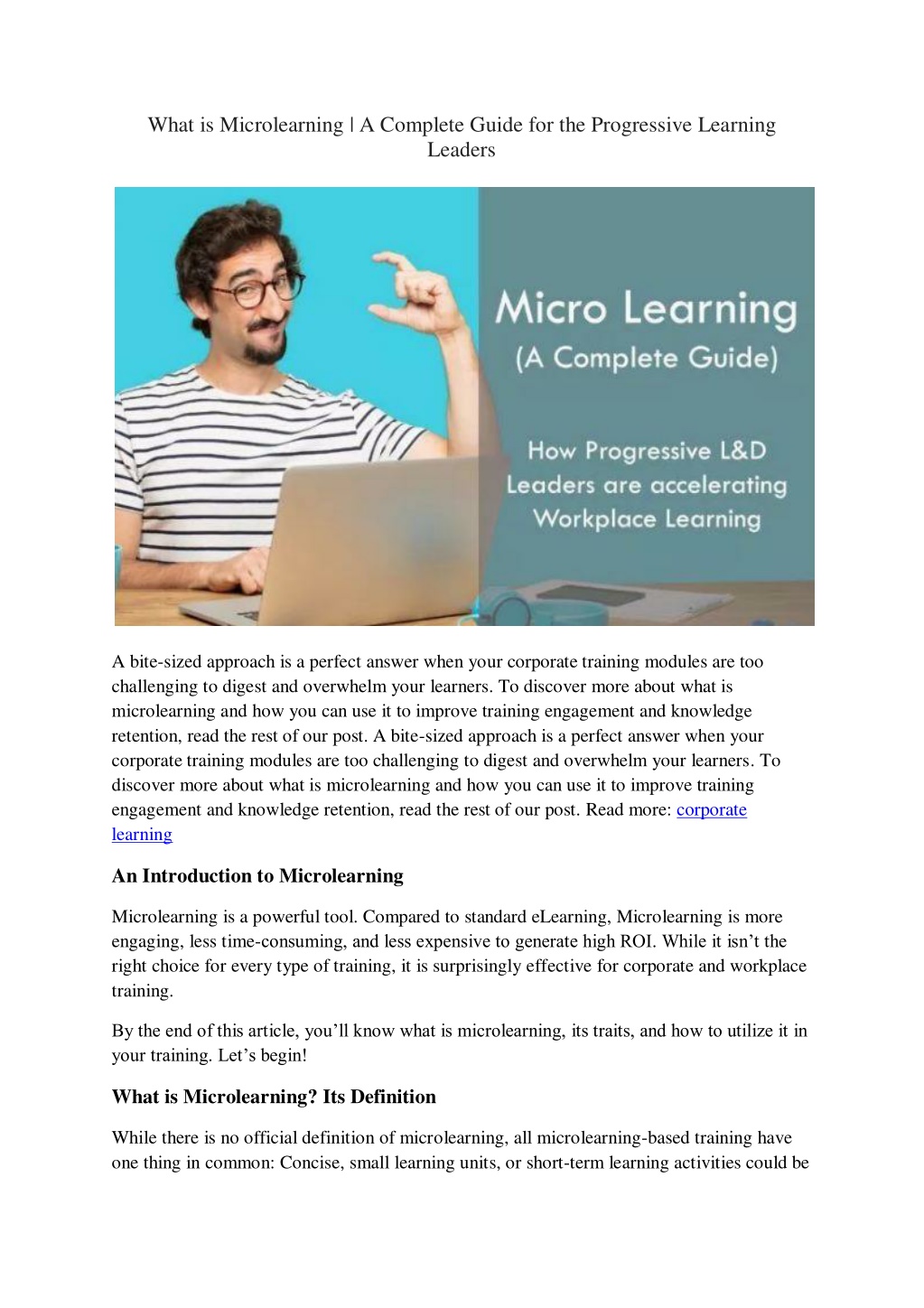 What is Microlearning | A Complete Guide for the Progressive Learning Leaders

Micro Learning
(A Complete Guide)

How Progressive L&D Leaders are accelerating Workplace Learning

A bite-sized approach is a perfect answer when your corporate training modules are too challenging to digest and overwhelm your learners. To discover more about what is microlearning and how you can use it to improve training engagement and knowledge retention, read the rest of our post. A bite-sized approach is a perfect answer when your corporate training modules are too challenging to digest and overwhelm your learners. To discover more about what is microlearning and how you can use it to improve training engagement and knowledge retention, read the rest of our post. Read more: corporate learning

An Introduction to Microlearning

Microlearning is a powerful tool. Compared to standard eLearning, Microlearning is more engaging, less time-consuming, and less expensive to generate high ROI. While it isn't the right choice for every type of training, it is surprisingly effective for corporate and workplace training.

By the end of this article, you'll know what is microlearning, its traits, and how to utilize it in your training. Let's begin!

What is Microlearning? Its Definition

While there is no official definition of microlearning, all microlearning-based training have one thing in common: Concise, small learning units, or short-term learning activities could be